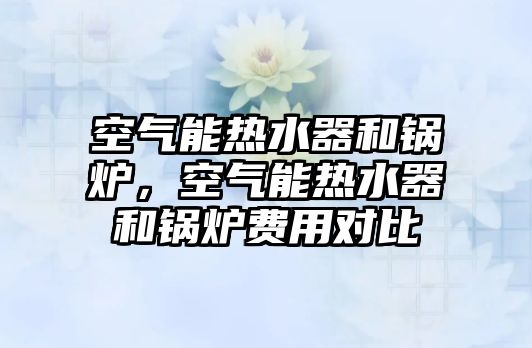 空气能热水器和锅炉，空气能热水器和锅炉费用对比